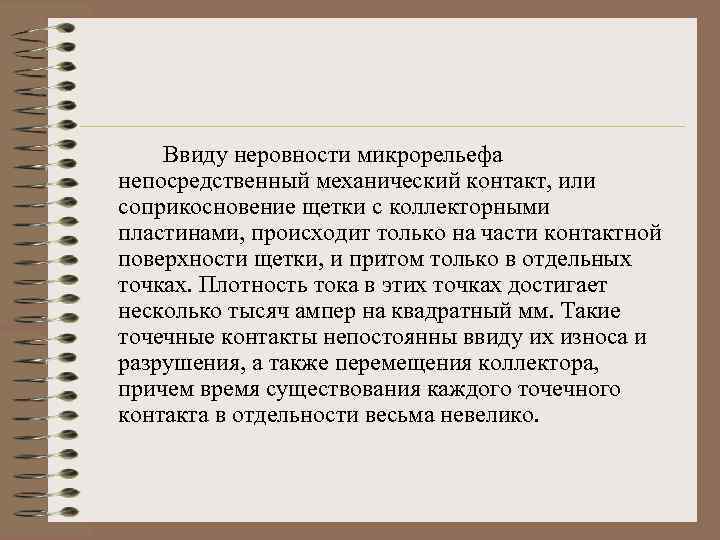 Ввиду неровности микрорельефа непосредственный механический контакт, или соприкосновение щетки с коллекторными пластинами, происходит только на части контактной поверхности щетки, и притом только в отдельных точках. Плотность тока в этих точках достигает несколько тысяч ампер на квадратный мм. Такие точечные контакты непостоянны ввиду их износа и разрушения, а также перемещения коллектора, причем время существования каждого точечного контакта в отдельности весьма невелико.